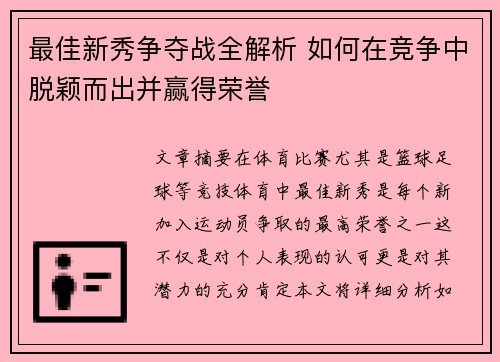 最佳新秀争夺战全解析 如何在竞争中脱颖而出并赢得荣誉

文章摘要在体育比赛尤其是篮球足球等竞技体育中最佳新秀是每个新加入运动员争取的最高荣誉之一这不仅是对个人表现的认可更是对其潜力的充分肯定本文将详细分析如